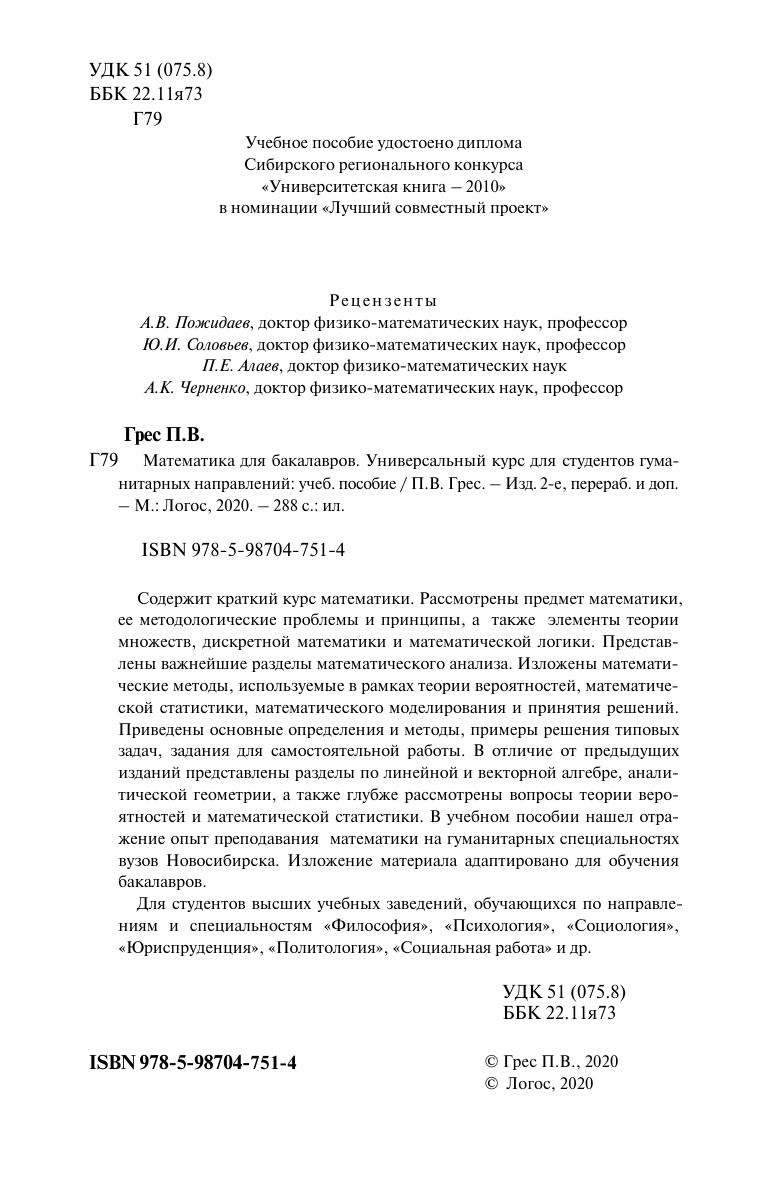 УДК 51 (075.8)
ББК 22.11я73
Г79

Учебное пособие удостоено диплома
Сибирского регионального конкурса
«Университетская книга – 2010»
в номинации «Лучший совместный проект»

Рецензенты
А.В. Пожидаев, доктор физико-математических наук, профессор
Ю.И. Соловьев, доктор физико-математических наук, профессор
П.Е. Алаев, доктор физико-математических наук
А.К. Черненко, доктор физико-математических наук, профессор

Грес П.В.

Г79 Математика для бакалавров. Универсальный курс для студентов гуманитарных направлений: учеб. пособие / П.В. Грес. – Изд. 2-е, перераб. и доп. – М.: Логос, 2020. – 288 с.: ил.

ISBN 978-5-98704-751-4

Содержит краткий курс математики. Рассмотрены предмет математики, ее методологические проблемы и принципы, а также элементы теории множеств, дискретной математики и математической логики. Представлены важнейшие разделы математического анализа. Изложены математические методы, используемые в рамках теории вероятностей, математической статистики, математического моделирования и принятия решений. Приведены основные определения и методы, примеры решения типовых задач, задания для самостоятельной работы. В отличие от предыдущих изданий представлены разделы по линейной и векторной алгебре, аналитической геометрии, а также глубже рассмотрены вопросы теории вероятностей и математической статистики. В учебном пособии нашел отражение опыт преподавания математики на гуманитарных специальностях вузов Новосибирска. Изложение материала адаптировано для обучения бакалавров.

Для студентов высших учебных заведений, обучающихся по направлениям и специальностям «Философия», «Психология», «Социология», «Юриспруденция», «Политология», «Социальная работа» и др.

УДК 51 (075.8)
ББК 22.11я73

ISBN 978-5-98704-751-4

© Грес П.В., 2020
© Логос, 2020